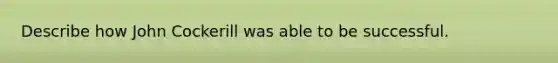 Describe how John Cockerill was able to be successful.